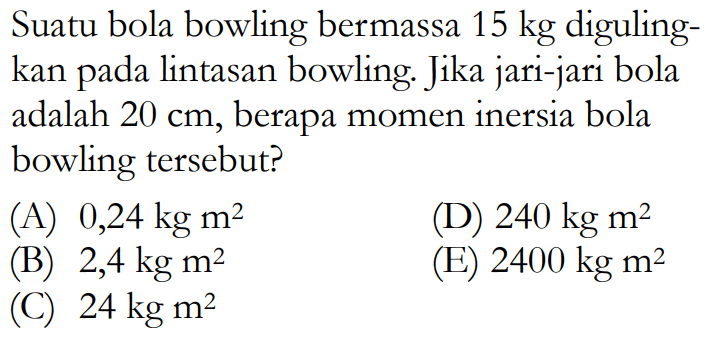 Suatu bola bowling bermassa 15 kg digulingkan pada lintasan bowling. Jika jari-jari bola adalah 20 cm, berapa momen inersia bola bowling tersebut?

(A) 0,24 kg $m^2$
(B) 2,4 kg $m^2$
(C) 24 kg $m^2$
(D) 240 kg $m^2$
(E) 2400 kg $m^2$